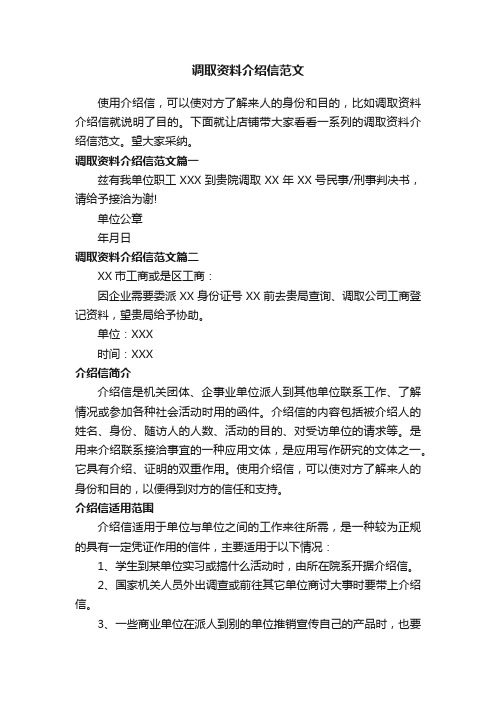 调取资料介绍信范文

使用介绍信，可以使对方了解来人的身份和目的，比如调取资料介绍信就说明了目的。下面就让店铺带大家看看一系列的调取资料介绍信范文。望大家采纳。

调取资料介绍信范文篇一

兹有我单位职工 XXX 到贵院调取 XX 年 XX 号民事/刑事判决书，请给予接洽为谢!

单位公章

年月日

调取资料介绍信范文篇二

XX 市工商或是区工商：

因企业需要委派 XX 身份证号 XX 前去贵局查询、调取公司工商登记资料，望贵局给予协助。

单位：XXX

时间：XXX

介绍信简介

介绍信是机关团体、企事业单位派人到其他单位联系工作、了解情况或参加各种社会活动时用的函件。介绍信的内容包括被介绍人的姓名、身份、随访人的人数、活动的目的、对受访单位的请求等。是用来介绍联系接洽事宜的一种应用文体，是应用写作研究的文体之一。它具有介绍、证明的双重作用。使用介绍信，可以使对方了解来人的身份和目的，以便得到对方的信任和支持。

介绍信适用范围

介绍信适用于单位与单位之间的工作来往所需，是一种较为正规的具有一定凭证作用的信件，主要适用于以下情况：

1、学生到某单位实习或搞什么活动时，由所在院系开据介绍信。

2、国家机关人员外出调查或前往其它单位商讨大事时要带上介绍信。

3、一些商业单位在派人到别的单位推销宣传自己的产品时，也要